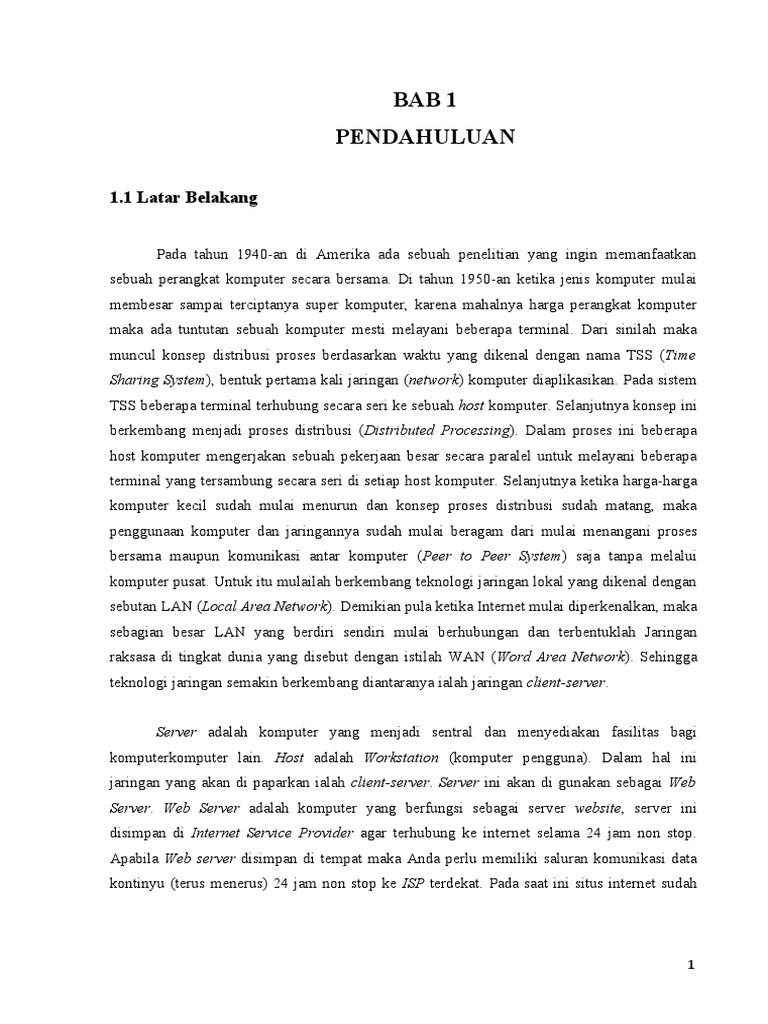 BAB 1
PENDAHULUAN

1.1 Latar Belakang

Pada tahun 1940-an di Amerika ada sebuah penelitian yang ingin memanfaatkan sebuah perangkat komputer secara bersama. Di tahun 1950-an ketika jenis komputer mulai membesar sampai terciptanya super komputer, karena mahalnya harga perangkat komputer maka ada tuntutan sebuah komputer mesti melayani beberapa terminal. Dari sinilah maka muncul konsep distribusi proses berdasarkan waktu yang dikenal dengan nama TSS (Time Sharing System), bentuk pertama kali jaringan (network) komputer diaplikasikan. Pada sistem TSS beberapa terminal terhubung secara seri ke sebuah host komputer. Selanjutnya konsep ini berkembang menjadi proses distribusi (Distributed Processing). Dalam proses ini beberapa host komputer mengerjakan sebuah pekerjaan besar secara paralel untuk melayani beberapa terminal yang tersambung secara seri di setiap host komputer. Selanjutnya ketika harga-harga komputer kecil sudah mulai menurun dan konsep proses distribusi sudah matang, maka penggunaan komputer dan jaringannya sudah mulai beragam dari mulai menangani proses bersama maupun komunikasi antar komputer (Peer to Peer System) saja tanpa melalui komputer pusat. Untuk itu mulailah berkembang teknologi jaringan lokal yang dikenal dengan sebutan LAN (Local Area Network). Demikian pula ketika Internet mulai diperkenalkan, maka sebagian besar LAN yang berdiri sendiri mulai berhubungan dan terbentuklah Jaringan raksasa di tingkat dunia yang disebut dengan istilah WAN (Word Area Network). Sehingga teknologi jaringan semakin berkembang diantaranya ialah jaringan client-server.

Server adalah komputer yang menjadi sentral dan menyediakan fasilitas bagi komputerkomputer lain. Host adalah Workstation (komputer pengguna). Dalam hal ini jaringan yang akan di paparkan ialah client-server. Server ini akan di gunakan sebagai Web Server. Web Server adalah komputer yang berfungsi sebagai server website, server ini disimpan di Internet Service Provider agar terhubung ke internet selama 24 jam non stop. Apabila Web server disimpan di tempat maka Anda perlu memiliki saluran komunikasi data kontinyu (terus menerus) 24 jam non stop ke ISP terdekat. Pada saat ini situs internet sudah

1